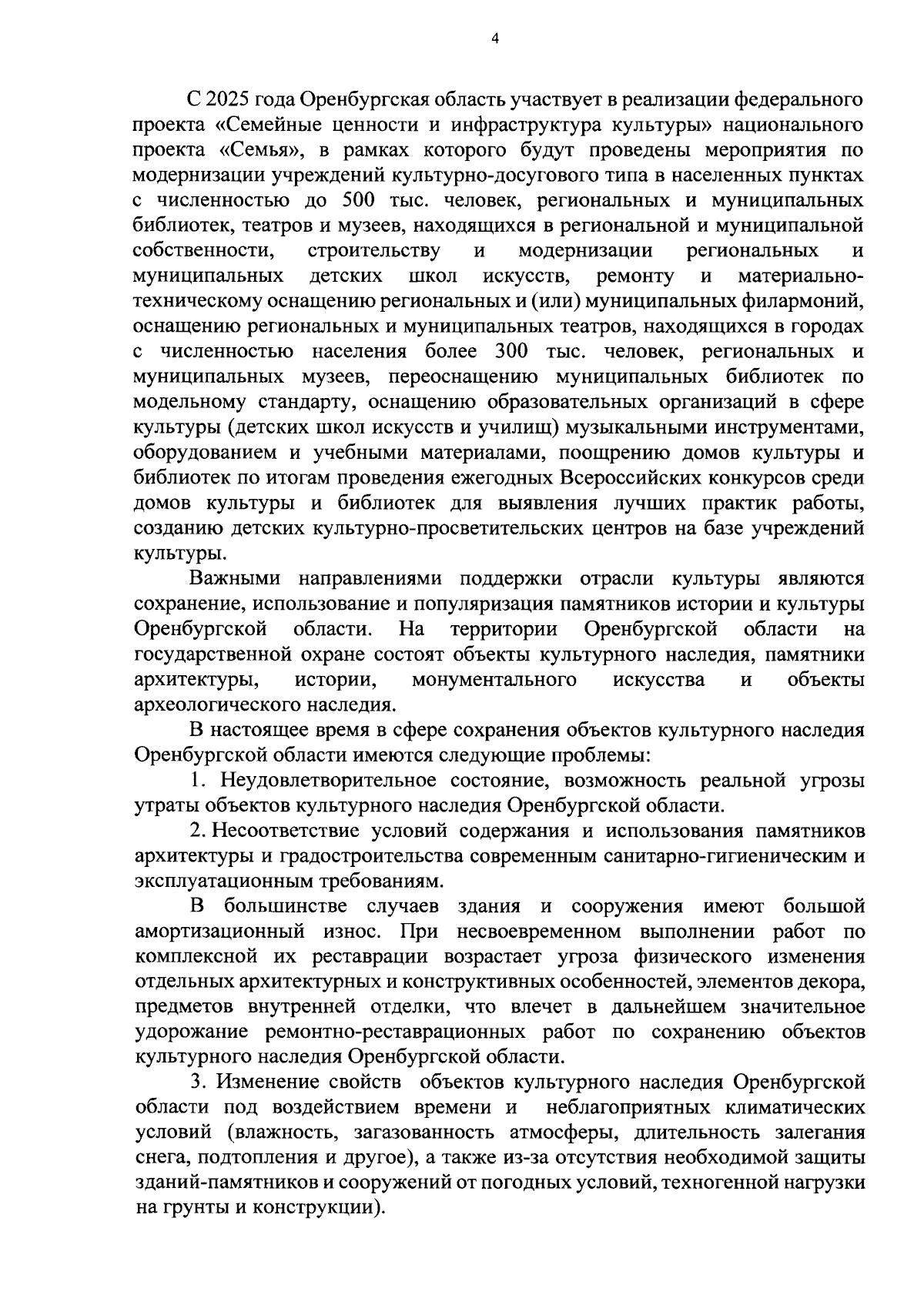 4

С 2025 года Оренбургская область участвует в реализации федерального проекта «Семейные ценности и инфраструктура культуры» национального проекта «Семья», в рамках которого будут проведены мероприятия по модернизации учреждений культурно-досугового типа в населенных пунктах с численностью до 500 тыс. человек, региональных и муниципальных библиотек, театров и музеев, находящихся в региональной и муниципальной собственности, строительству и модернизации региональных и муниципальных детских школ искусств, ремонту и материально-техническому оснащению региональных и (или) муниципальных филармоний, оснащению региональных и муниципальных театров, находящихся в городах с численностью населения более 300 тыс. человек, региональных и муниципальных музеев, переоснащению муниципальных библиотек по модельному стандарту, оснащению образовательных организаций в сфере культуры (детских школ искусств и училищ) музыкальными инструментами, оборудованием и учебными материалами, поощрению домов культуры и библиотек по итогам проведения ежегодных Всероссийских конкурсов среди домов культуры и библиотек для выявления лучших практик работы, созданию детских культурно-просветительских центров на базе учреждений культуры.

Важными направлениями поддержки отрасли культуры являются сохранение, использование и популяризация памятников истории и культуры Оренбургской области. На территории Оренбургской области на государственной охране состоят объекты культурного наследия, памятники архитектуры, истории, монументального искусства и объекты археологического наследия.

В настоящее время в сфере сохранения объектов культурного наследия Оренбургской области имеются следующие проблемы:

1. Неудовлетворительное состояние, возможность реальной угрозы утраты объектов культурного наследия Оренбургской области.

2. Несоответствие условий содержания и использования памятников архитектуры и градостроительства современным санитарно-гигиеническим и эксплуатационным требованиям.

В большинстве случаев здания и сооружения имеют большой амортизационный износ. При несвоевременном выполнении работ по комплексной их реставрации возрастает угроза физического изменения отдельных архитектурных и конструктивных особенностей, элементов декора, предметов внутренней отделки, что влечет в дальнейшем значительное удорожание ремонтно-реставрационных работ по сохранению объектов культурного наследия Оренбургской области.

3. Изменение свойств объектов культурного наследия Оренбургской области под воздействием времени и неблагоприятных климатических условий (влажность, загазованность атмосферы, длительность залегания снега, подтопления и другое), а также из-за отсутствия необходимой защиты зданий-памятников и сооружений от погодных условий, техногенной нагрузки на грунты и конструкции).